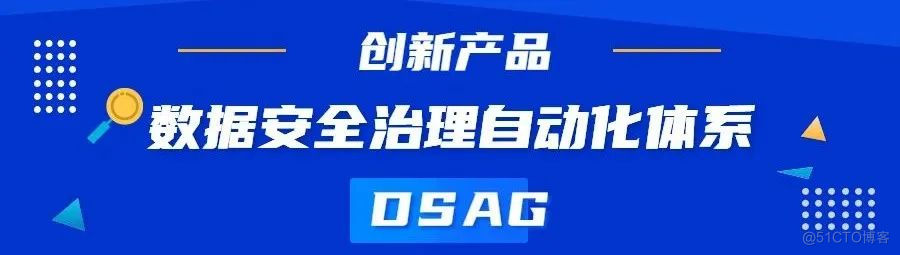 创新产品

数据安全治理自动化体系

DSAG

@51CTO博客